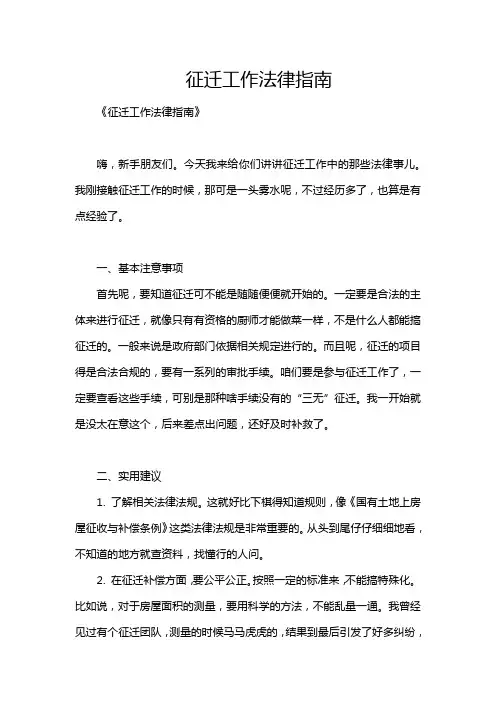 征迁工作法律指南

《征迁工作法律指南》

嗨，新手朋友们。今天我来给你们讲讲征迁工作中的那些法律事儿。我刚接触征迁工作的时候，那可是一头雾水呢，不过经历多了，也算是有点经验了。

一、基本注意事项

首先呢，要知道征迁可不能是随随便便就开始的。一定要是合法的主体来进行征迁，就像只有有资格的厨师才能做菜一样，不是什么人都能搞征迁的。一般来说是政府部门依据相关规定进行的。而且呢，征迁的项目得是合法合规的，要有一系列的审批手续。咱们要是参与征迁工作了，一定要查看这些手续，可别是那种啥手续没有的“三无”征迁。我一开始就是没太在意这个，后来差点出问题，还好及时补救了。

二、实用建议

1. 了解相关法律法规。这就好比下棋得知道规则，像《国有土地上房屋征收与补偿条例》这类法律法规是非常重要的。从头到尾仔仔细细地看，不知道的地方就查资料，找懂行的人问。

2. 在征迁补偿方面，要公平公正。按照一定的标准来，不能搞特殊化。比如说，对于房屋面积的测量，要用科学的方法，不能乱量一通。我曾经见过有个征迁团队，测量的时候马马虎虎的，结果到最后引发了好多纠纷，